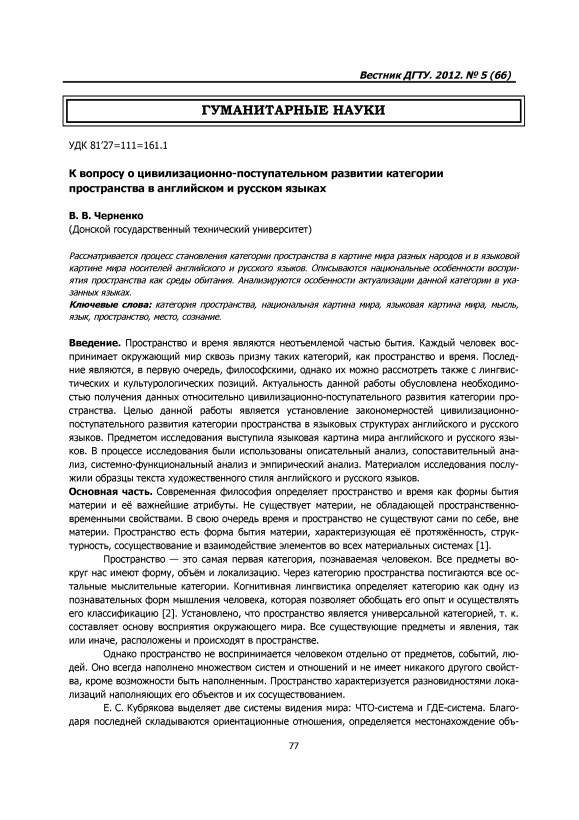 Вестник ДГТУ. 2012. № 5 (66)

ГУМАНИТАРНЫЕ НАУКИ

УДК 81'27=111=161.1

К вопросу о цивилизационно-поступательном развитии категории пространства в английском и русском языках

В. В. Черненко
(Донской государственный технический университет)

Рассматривается процесс становления категории пространства в картине мира разных народов и в языковой картине мира носителей английского и русского языков. Описываются национальные особенности восприятия пространства как среды обитания. Анализируются особенности актуализации данной категории в указанных языках.
Ключевые слова: категория пространства, национальная картина мира, языковая картина мира, мысль, язык, пространство, место, сознание.

Введение. Пространство и время являются неотъемлемой частью бытия. Каждый человек воспринимает окружающий мир сквозь призму таких категорий, как пространство и время. Последние являются, в первую очередь, философскими, однако их можно рассмотреть также с лингвистических и культурологических позиций. Актуальность данной работы обусловлена необходимостью получения данных относительно цивилизационно-поступательного развития категории пространства. Целью данной работы является установление закономерностей цивилизационно-поступательного развития категории пространства в языковых структурах английского и русского языков. Предметом исследования выступила языковая картина мира английского и русского языков. В процессе исследования были использованы описательный анализ, сопоставительный анализ, системно-функциональный анализ и эмпирический анализ. Материалом исследования послужили образцы текста художественного стиля английского и русского языков.
Основная часть. Современная философия определяет пространство и время как формы бытия материи и её важнейшие атрибуты. Не существует материи, не обладающей пространственно-временными свойствами. В свою очередь время и пространство не существуют сами по себе, вне материи. Пространство есть форма бытия материи, характеризующая её протяжённость, структурность, сосуществование и взаимодействие элементов во всех материальных системах [1].

Пространство — это самая первая категория, познаваемая человеком. Все предметы вокруг нас имеют форму, объём и локализацию. Через категорию пространства постигаются все остальные мыслительные категории. Когнитивная лингвистика определяет категорию как одну из познавательных форм мышления человека, которая позволяет обобщать его опыт и осуществлять его классификацию [2]. Установлено, что пространство является универсальной категорией, т. к. составляет основу восприятия окружающего мира. Все существующие предметы и явления, так или иначе, расположены и происходят в пространстве.

Однако пространство не воспринимается человеком отдельно от предметов, событий, людей. Оно всегда наполнено множеством систем и отношений и не имеет никакого другого свойства, кроме возможности быть наполненным. Пространство характеризуется разновидностями локализаций наполняющих его объектов и их сосуществованием.

Е. С. Кубрякова выделяет две системы видения мира: ЧТО-система и ГДЕ-система. Благодаря последней складываются ориентационные отношения, определяется местонахождение объ-

77